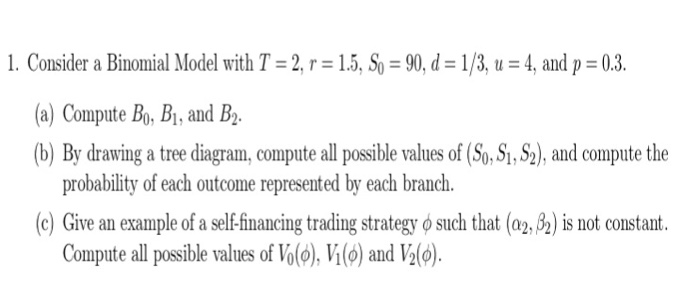 1. Consider a Binomial Model with $T = 2$, $r = 1.5$, $S_0 = 90$, $d = 1/3$, $u = 4$, and $p = 0.3$.

(a) Compute $B_0$, $B_1$, and $B_2$.

(b) By drawing a tree diagram, compute all possible values of $(S_0, S_1, S_2)$, and compute the probability of each outcome represented by each branch.

(c) Give an example of a self-financing trading strategy $\phi$ such that $(\alpha_2, \beta_2)$ is not constant. Compute all possible values of $V_0(\phi)$, $V_1(\phi)$ and $V_2(\phi)$.